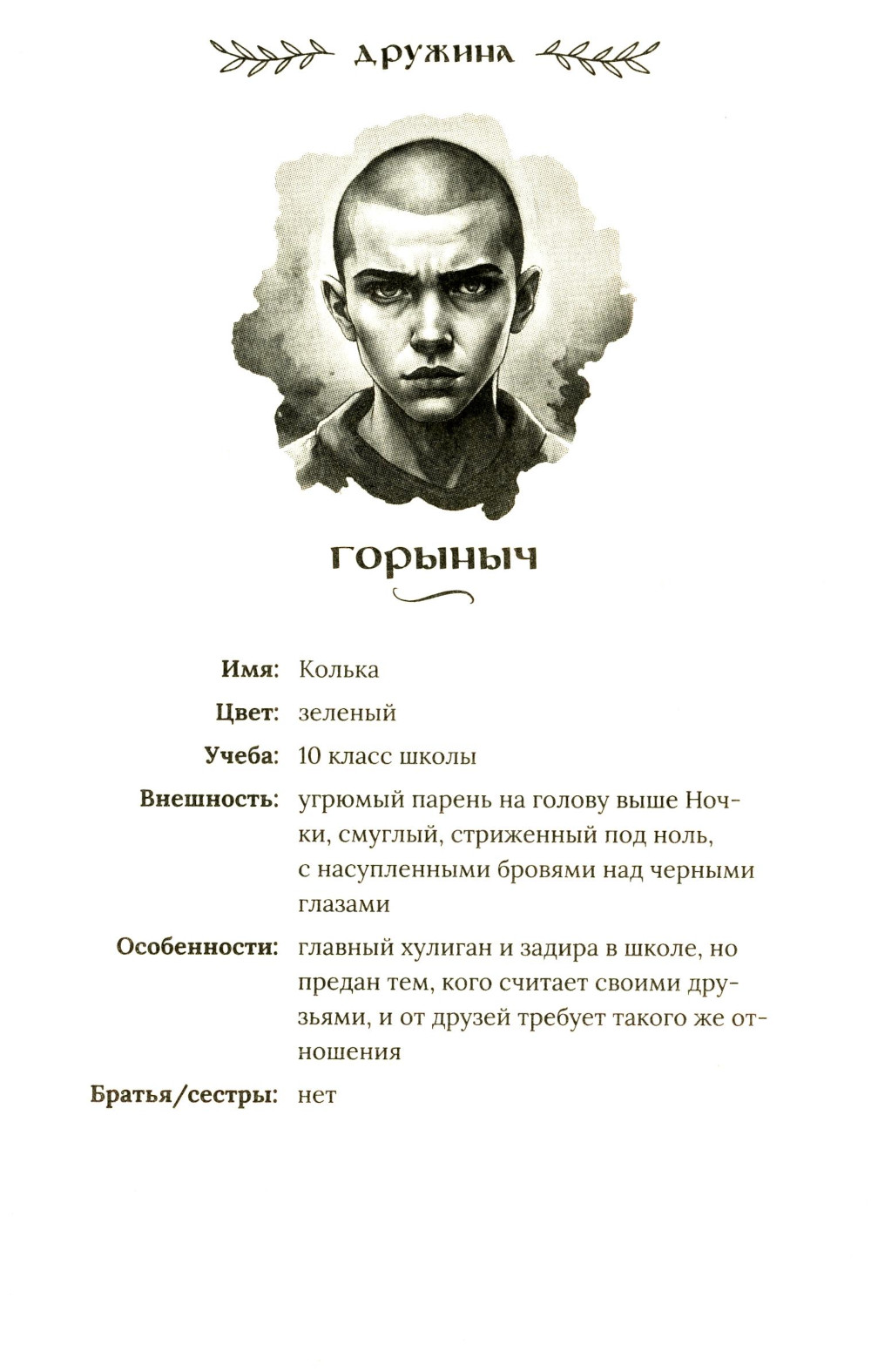 дружина

горыныч

Имя: Колька

Цвет: зеленый

Учеба: 10 класс школы

Внешность: угрюмый парень на голову выше Ночки, смуглый, стриженный под ноль, с насупленными бровями над черными глазами

Особенности: главный хулиган и задира в школе, но предан тем, кого считает своими друзьями, и от друзей требует такого же отношения

Братья/сестры: нет